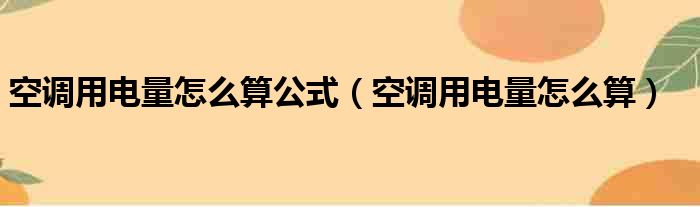 空调用电量怎么算公式（空调用电量怎么算）